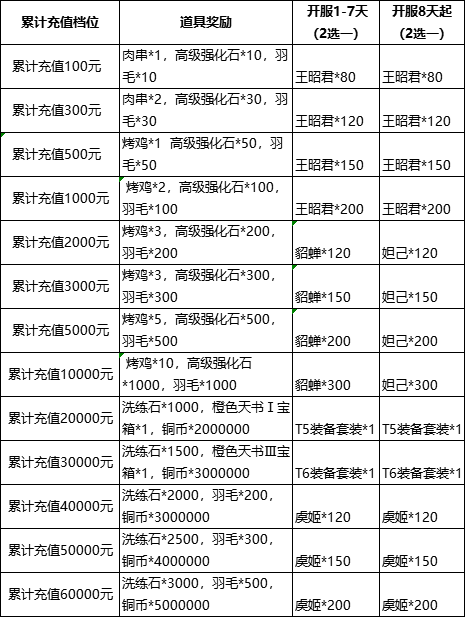 | 累计充值档位 | 道具奖励 | 开服1-7天（2选一） | 开服8天起（2选一） |
|---|---|---|---|
| 累计充值100元 | 肉串*1，高级强化石*10，羽毛*10 | 王昭君*80 | 王昭君*80 |
| 累计充值300元 | 肉串*2，高级强化石*30，羽毛*30 | 王昭君*120 | 王昭君*120 |
| 累计充值500元 | 烤鸡*1 高级强化石*50，羽毛*50 | 王昭君*150 | 王昭君*150 |
| 累计充值1000元 | 烤鸡*2，高级强化石*100，羽毛*100 | 王昭君*200 | 王昭君*200 |
| 累计充值2000元 | 烤鸡*3，高级强化石*200，羽毛*200 | 貂蝉*120 | 妲己*120 |
| 累计充值3000元 | 烤鸡*3，高级强化石*300，羽毛*300 | 貂蝉*150 | 妲己*150 |
| 累计充值5000元 | 烤鸡*5，高级强化石*500，羽毛*500 | 貂蝉*200 | 妲己*200 |
| 累计充值10000元 | 烤鸡*10，高级强化石*1000，羽毛*1000 | 貂蝉*300 | 妲己*300 |
| 累计充值20000元 | 洗练石*1000，橙色天书Ⅰ宝箱*1，铜币*2000000 | T5装备套装*1 | T5装备套装*1 |
| 累计充值30000元 | 洗练石*1500，橙色天书Ⅲ宝箱*1，铜币*3000000 | T6装备套装*1 | T6装备套装*1 |
| 累计充值40000元 | 洗练石*2000，羽毛*200，铜币*3000000 | 虞姬*120 | 虞姬*120 |
| 累计充值50000元 | 洗练石*2500，羽毛*300，铜币*4000000 | 虞姬*150 | 虞姬*150 |
| 累计充值60000元 | 洗练石*3000，羽毛*500，铜币*5000000 | 虞姬*200 | 虞姬*200 |